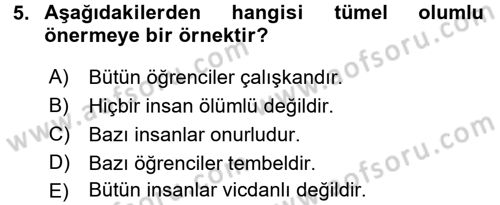 5. Aşağıdakilerden hangisi tümel olumlu önermeye bir örnektir?

A) Bütün öğrenciler çalışkandır.
B) Hiçbir insan ölümlü değildir.
C) Bazı insanlar onurludur.
D) Bazı öğrenciler tembeldir.
E) Bütün insanlar vicdanlı değildir.

www.aofsoru.com